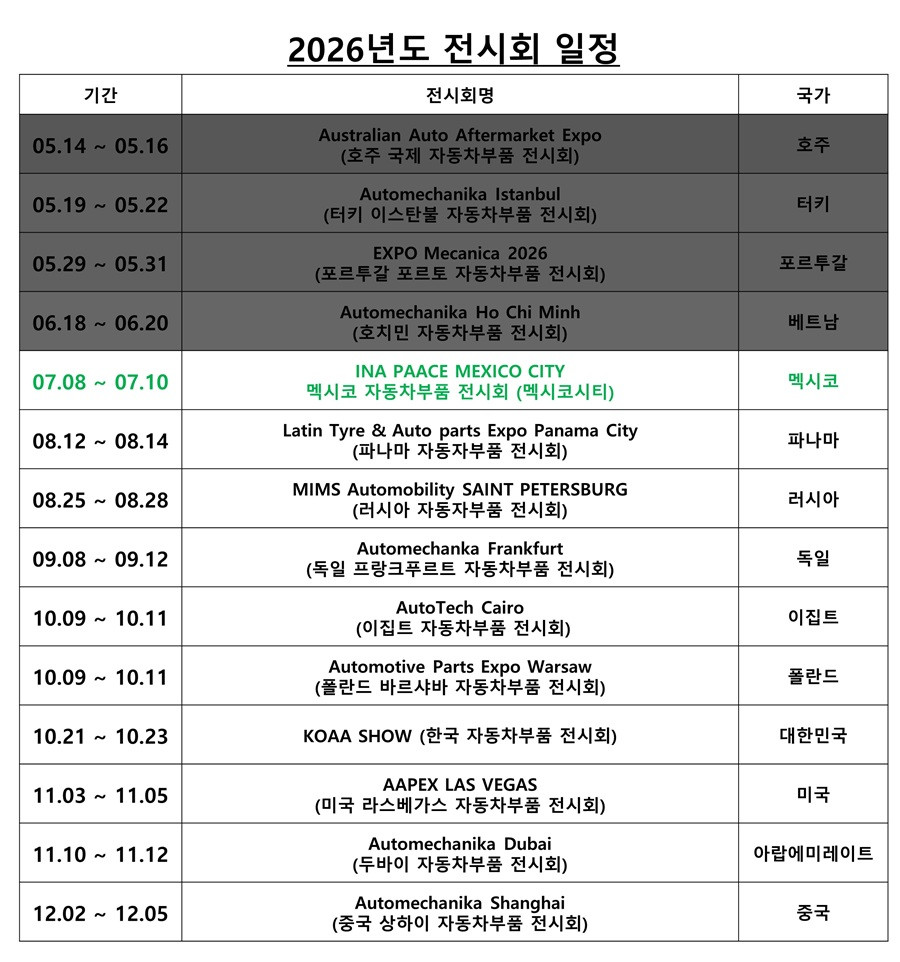 2026년도 전시회 일정

| 기간 | 전시회명 | 국가 |
|---|---|---|
| 05.14 ~ 05.16 | Australian Auto Aftermarket Expo (호주 국제 자동차부품 전시회) | 호주 |
| 05.19 ~ 05.22 | Automechanika Istanbul (터키 이스탄불 자동차부품 전시회) | 터키 |
| 05.29 ~ 05.31 | EXPO Mecanica 2026 (포르투갈 포르토 자동차부품 전시회) | 포르투갈 |
| 06.18 ~ 06.20 | Automechanika Ho Chi Minh (호치민 자동차부품 전시회) | 베트남 |
| 07.08 ~ 07.10 | INA PAACE MEXICO CITY 멕시코 자동차부품 전시회 (멕시코시티) | 멕시코 |
| 08.12 ~ 08.14 | Latin Tyre & Auto parts Expo Panama City (파나마 자동자부품 전시회) | 파나마 |
| 08.25 ~ 08.28 | MIMS Automobility SAINT PETERSBURG (러시아 자동자부품 전시회) | 러시아 |
| 09.08 ~ 09.12 | Automechanka Frankfurt (독일 프랑크푸르트 자동차부품 전시회) | 독일 |
| 10.09 ~ 10.11 | AutoTech Cairo (이집트 자동차부품 전시회) | 이집트 |
| 10.09 ~ 10.11 | Automotive Parts Expo Warsaw (폴란드 바르샤바 자동차부품 전시회) | 폴란드 |
| 10.21 ~ 10.23 | KOAA SHOW (한국 자동차부품 전시회) | 대한민국 |
| 11.03 ~ 11.05 | AAPEX LAS VEGAS (미국 라스베가스 자동차부품 전시회) | 미국 |
| 11.10 ~ 11.12 | Automechanika Dubai (두바이 자동차부품 전시회) | 아랍에미레이트 |
| 12.02 ~ 12.05 | Automechanika Shanghai (중국 상하이 자동차부품 전시회) | 중국 |